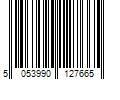 5 053990 127665